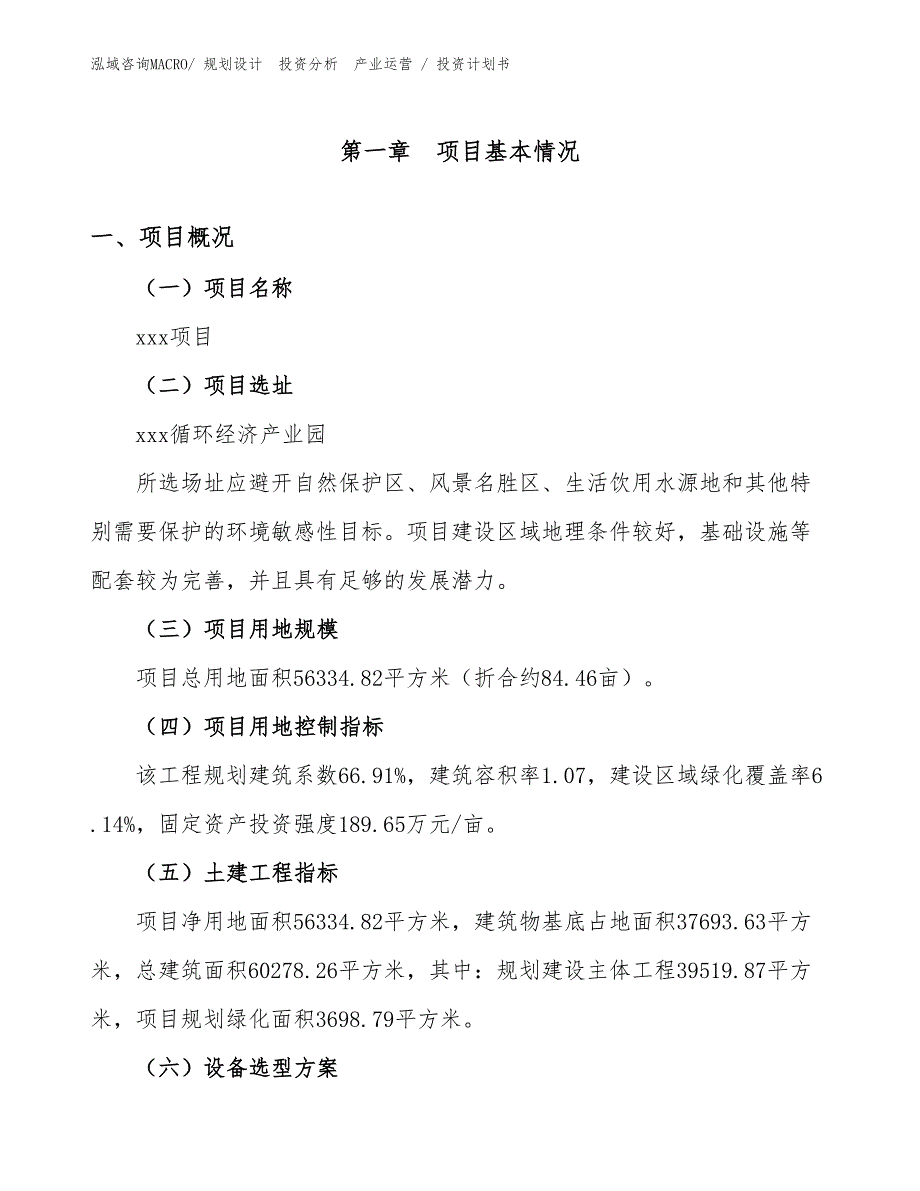 泓域咨询MACRO/ 规划设计 投资分析 产业运营 / 投资计划书

第一章 项目基本情况

一、项目概况

（一）项目名称

xxx项目

（二）项目选址

xxx循环经济产业园

所选场址应避开自然保护区、风景名胜区、生活饮用水源地和其他特别需要保护的环境敏感性目标。项目建设区域地理条件较好，基础设施等配套较为完善，并且具有足够的发展潜力。

（三）项目用地规模

项目总用地面积56334.82平方米（折合约84.46亩）。

（四）项目用地控制指标

该工程规划建筑系数66.91%，建筑容积率1.07，建设区域绿化覆盖率6.14%，固定资产投资强度189.65万元/亩。

（五）土建工程指标

项目净用地面积56334.82平方米，建筑物基底占地面积37693.63平方米，总建筑面积60278.26平方米，其中：规划建设主体工程39519.87平方米，项目规划绿化面积3698.79平方米。

（六）设备选型方案